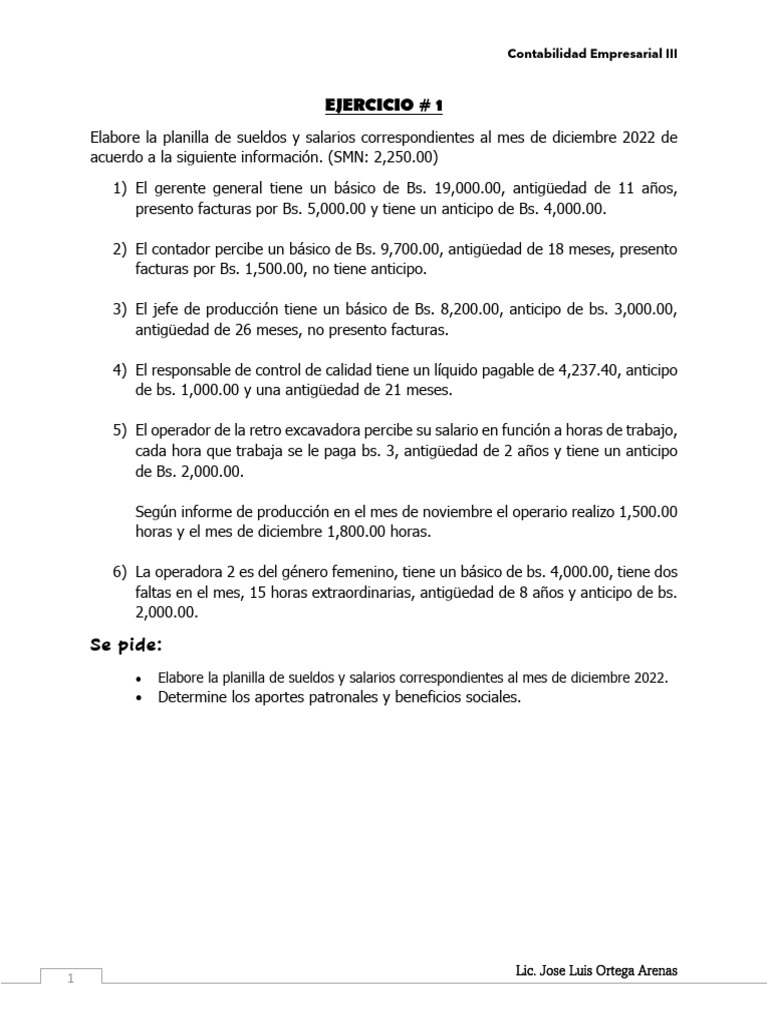 Contabilidad Empresarial III

EJERCICIO # 1

Elabore la planilla de sueldos y salarios correspondientes al mes de diciembre 2022 de acuerdo a la siguiente información. (SMN: 2,250.00)

1) El gerente general tiene un básico de Bs. 19,000.00, antigüedad de 11 años, presento facturas por Bs. 5,000.00 y tiene un anticipo de Bs. 4,000.00.

2) El contador percibe un básico de Bs. 9,700.00, antigüedad de 18 meses, presento facturas por Bs. 1,500.00, no tiene anticipo.

3) El jefe de producción tiene un básico de Bs. 8,200.00, anticipo de bs. 3,000.00, antigüedad de 26 meses, no presento facturas.

4) El responsable de control de calidad tiene un líquido pagable de 4,237.40, anticipo de bs. 1,000.00 y una antigüedad de 21 meses.

5) El operador de la retro excavadora percibe su salario en función a horas de trabajo, cada hora que trabaja se le paga bs. 3, antigüedad de 2 años y tiene un anticipo de Bs. 2,000.00.

Según informe de producción en el mes de noviembre el operario realizo 1,500.00 horas y el mes de diciembre 1,800.00 horas.

6) La operadora 2 es del género femenino, tiene un básico de bs. 4,000.00, tiene dos faltas en el mes, 15 horas extraordinarias, antigüedad de 8 años y anticipo de bs. 2,000.00.

Se pide:

• Elabore la planilla de sueldos y salarios correspondientes al mes de diciembre 2022.
• Determine los aportes patronales y beneficios sociales.

1

Lic. Jose Luis Ortega Arenas